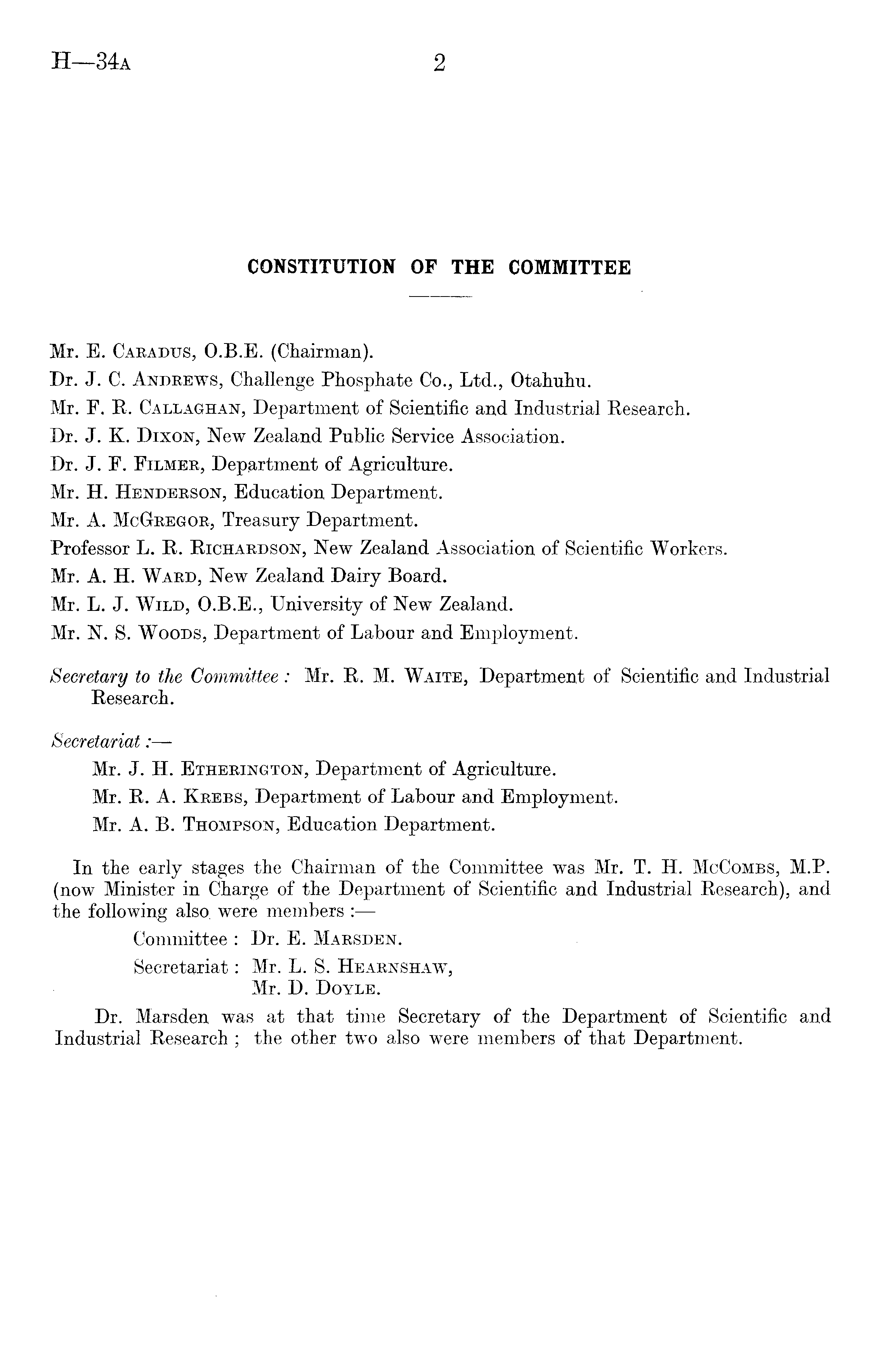 H—34A 2

CONSTITUTION OF THE COMMITTEE

Mr. E. Caradus, O.B.E. (Chairman).
Dr. J. C. Andrews, Challenge Phosphate Co., Ltd., Otahuhu.
Mr. F. R. Callaghan, Department of Scientific and Industrial Research.
Dr. J. K. Dixon, New Zealand Public Service Association.
Dr. J. F. Filmer, Department of Agriculture.
Mr. H. Henderson, Education Department.
Mr. A. McGregor, Treasury Department.
Professor L. R. Richardson, New Zealand Association of Scientific Workers.
Mr. A. H. Ward, New Zealand Dairy Board.
Mr. L. J. Wild, O.B.E., University of New Zealand.
Mr. N. S. Woods, Department of Labour and Employment.

Secretary to the Committee: Mr. R. M. Waite, Department of Scientific and Industrial Research.

Secretariat:—
Mr. J. H. Etherington, Department of Agriculture.
Mr. R. A. Krebs, Department of Labour and Employment.
Mr. A. B. Thompson, Education Department.

In the early stages the Chairman of the Committee was Mr. T. H. McCombs, M.P. (now Minister in Charge of the Department of Scientific and Industrial Research), and the following also were members:—
Committee: Dr. E. Marsden.
Secretariat: Mr. L. S. Hearnshaw,
Mr. D. Doyle.

Dr. Marsden was at that time Secretary of the Department of Scientific and Industrial Research; the other two also were members of that Department.